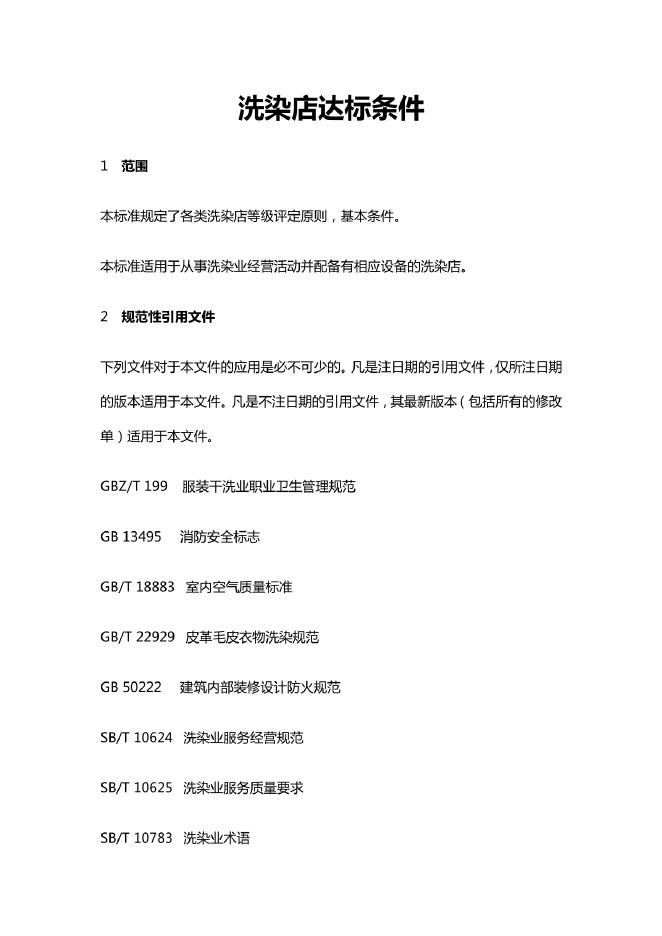 洗染店达标条件

1　范围

本标准规定了各类洗染店等级评定原则，基本条件。

本标准适用于从事洗染业经营活动并配备有相应设备的洗染店。

2　规范性引用文件

下列文件对于本文件的应用是必不可少的。凡是注日期的引用文件，仅所注日期的版本适用于本文件。凡是不注日期的引用文件，其最新版本（包括所有的修改单）适用于本文件。

GBZ/T 199　服装干洗业职业卫生管理规范

GB 13495　消防安全标志

GB/T 18883　室内空气质量标准

GB/T 22929　皮革毛皮衣物洗染规范

GB 50222　建筑内部装修设计防火规范

SB/T 10624　洗染业服务经营规范

SB/T 10625　洗染业服务质量要求

SB/T 10783　洗染业术语